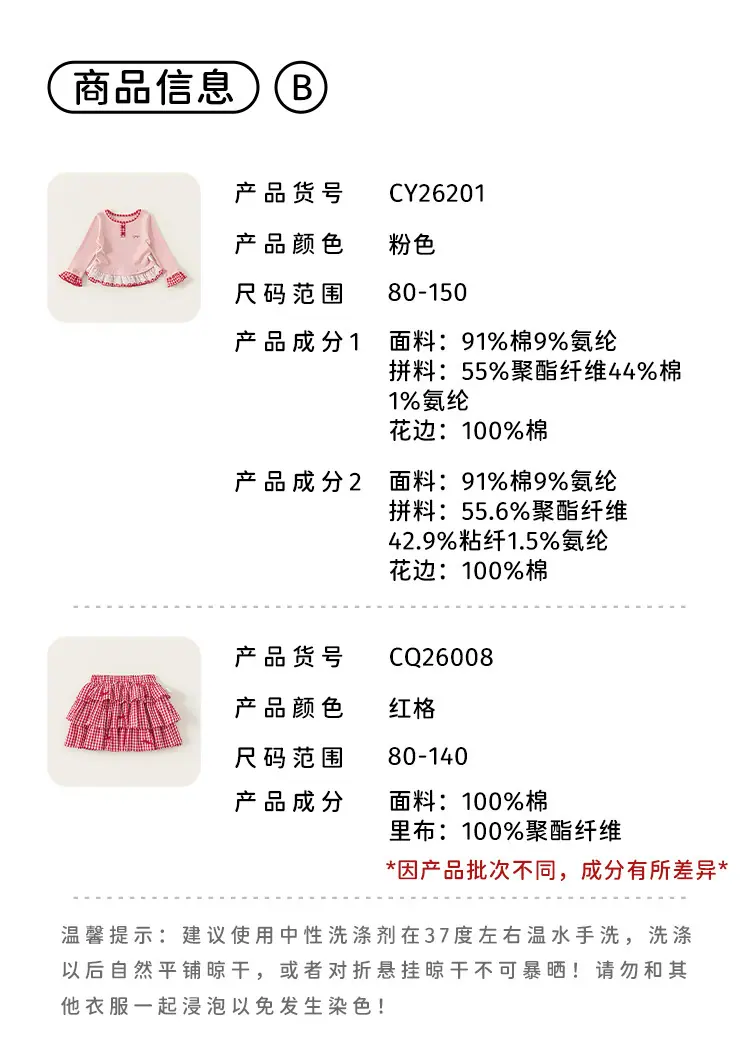 商品信息 B

产品货号 CY26201

产品颜色 粉色

尺码范围 80-150

产品成分1 面料：91%棉9%氨纶
拼料：55%聚酯纤维44%棉1%氨纶
花边：100%棉

产品成分2 面料：91%棉9%氨纶
拼料：55.6%聚酯纤维42.9%粘纤1.5%氨纶
花边：100%棉

产品货号 CQ26008

产品颜色 红格

尺码范围 80-140

产品成分 面料：100%棉
里布：100%聚酯纤维

*因产品批次不同，成分有所差异*

温馨提示：建议使用中性洗涤剂在37度左右温水手洗，洗涤以后自然平铺晾干，或者对折悬挂晾干不可暴晒！请勿和其他衣服一起浸泡以免发生染色！